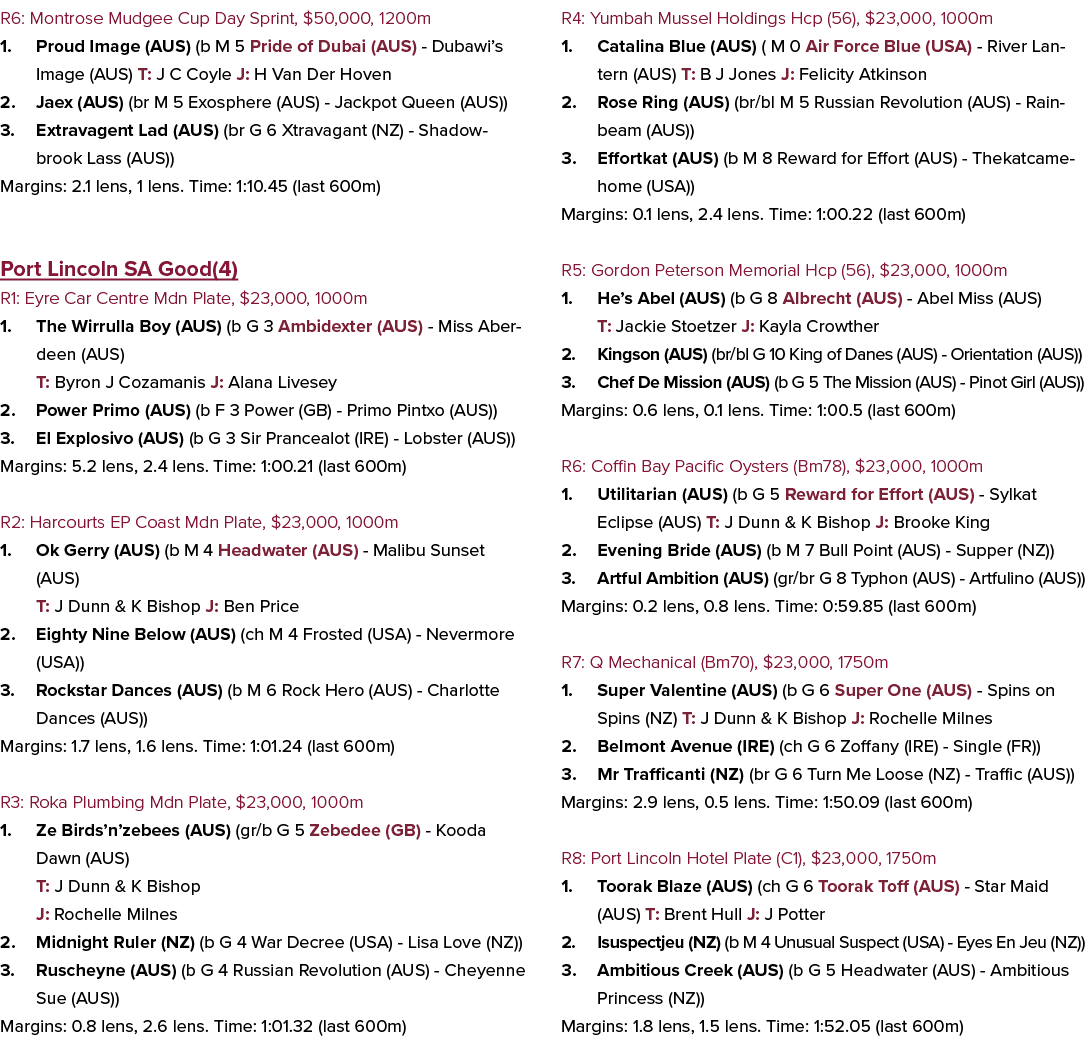 R6: Montrose Mudgee Cup Day Sprint, $50,000, 1200m

1. Proud Image (AUS) (b M 5 Pride of Dubai (AUS) - Dubawi's Image (AUS) T: J C Coyle J: H Van Der Hoven
2. Jaex (AUS) (br M 5 Exosphere (AUS) - Jackpot Queen (AUS))
3. Extravagent Lad (AUS) (br G 6 Xtravagant (NZ) - Shadowbrook Lass (AUS))

Margins: 2.1 lens, 1 lens. Time: 1:10.45 (last 600m)

Port Lincoln SA Good(4)

R1: Eyre Car Centre Mdn Plate, $23,000, 1000m

1. The Wirrulla Boy (AUS) (b G 3 Ambidexter (AUS) - Miss Aberdeen (AUS)
T: Byron J Cozamanis J: Alana Livesey
2. Power Primo (AUS) (b F 3 Power (GB) - Primo Pintxo (AUS))
3. El Explosivo (AUS) (b G 3 Sir Prancealot (IRE) - Lobster (AUS))

Margins: 5.2 lens, 2.4 lens. Time: 1:00.21 (last 600m)

R2: Harcourts EP Coast Mdn Plate, $23,000, 1000m

1. Ok Gerry (AUS) (b M 4 Headwater (AUS) - Malibu Sunset (AUS)
T: J Dunn & K Bishop J: Ben Price
2. Eighty Nine Below (AUS) (ch M 4 Frosted (USA) - Nevermore (USA))
3. Rockstar Dances (AUS) (b M 6 Rock Hero (AUS) - Charlotte Dances (AUS))

Margins: 1.7 lens, 1.6 lens. Time: 1:01.24 (last 600m)

R3: Roka Plumbing Mdn Plate, $23,000, 1000m

1. Ze Birds'n'zebees (AUS) (gr/b G 5 Zebedee (GB) - Kooda Dawn (AUS)
T: J Dunn & K Bishop
J: Rochelle Milnes
2. Midnight Ruler (NZ) (b G 4 War Decree (USA) - Lisa Love (NZ))
3. Ruscheyne (AUS) (b G 4 Russian Revolution (AUS) - Cheyenne Sue (AUS))

Margins: 0.8 lens, 2.6 lens. Time: 1:01.32 (last 600m)

R4: Yumbah Mussel Holdings Hcp (56), $23,000, 1000m

1. Catalina Blue (AUS) ( M 0 Air Force Blue (USA) - River Lantern (AUS) T: B J Jones J: Felicity Atkinson
2. Rose Ring (AUS) (br/bl M 5 Russian Revolution (AUS) - Rainbeam (AUS))
3. Effortkat (AUS) (b M 8 Reward for Effort (AUS) - Thekatcamehome (USA))

Margins: 0.1 lens, 2.4 lens. Time: 1:00.22 (last 600m)

R5: Gordon Peterson Memorial Hcp (56), $23,000, 1000m

1. He's Abel (AUS) (b G 8 Albrecht (AUS) - Abel Miss (AUS)
T: Jackie Stoetzer J: Kayla Crowther
2. Kingson (AUS) (br/bl G 10 King of Danes (AUS) - Orientation (AUS))
3. Chef De Mission (AUS) (b G 5 The Mission (AUS) - Pinot Girl (AUS))

Margins: 0.6 lens, 0.1 lens. Time: 1:00.5 (last 600m)

R6: Coffin Bay Pacific Oysters (Bm78), $23,000, 1000m

1. Utilitarian (AUS) (b G 5 Reward for Effort (AUS) - Sylkat Eclipse (AUS) T: J Dunn & K Bishop J: Brooke King
2. Evening Bride (AUS) (b M 7 Bull Point (AUS) - Supper (NZ))
3. Artful Ambition (AUS) (gr/br G 8 Typhon (AUS) - Artfulino (AUS))

Margins: 0.2 lens, 0.8 lens. Time: 0:59.85 (last 600m)

R7: Q Mechanical (Bm70), $23,000, 1750m

1. Super Valentine (AUS) (b G 6 Super One (AUS) - Spins on Spins (NZ) T: J Dunn & K Bishop J: Rochelle Milnes
2. Belmont Avenue (IRE) (ch G 6 Zoffany (IRE) - Single (FR))
3. Mr Trafficanti (NZ) (br G 6 Turn Me Loose (NZ) - Traffic (AUS))

Margins: 2.9 lens, 0.5 lens. Time: 1:50.09 (last 600m)

R8: Port Lincoln Hotel Plate (C1), $23,000, 1750m

1. Toorak Blaze (AUS) (ch G 6 Toorak Toff (AUS) - Star Maid (AUS) T: Brent Hull J: J Potter
2. Isuspectjeu (NZ) (b M 4 Unusual Suspect (USA) - Eyes En Jeu (NZ))
3. Ambitious Creek (AUS) (b G 5 Headwater (AUS) - Ambitious Princess (NZ))

Margins: 1.8 lens, 1.5 lens. Time: 1:52.05 (last 600m)